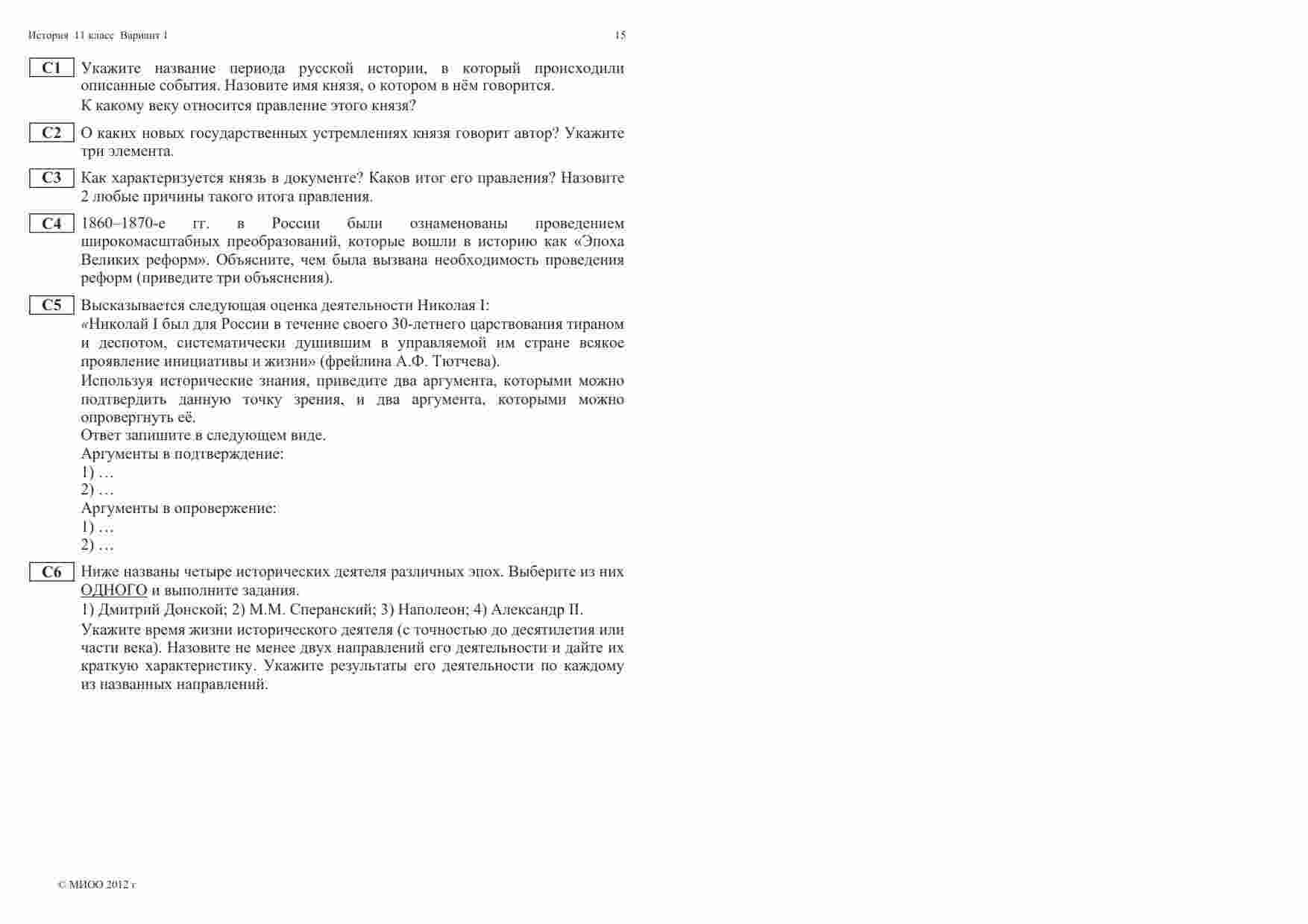 История 11 класс Вариант 1 15

C1 Укажите название периода русской истории, в который происходили описанные события. Назовите имя князя, о котором в нём говорится.
К какому веку относится правление этого князя?

C2 О каких новых государственных устремлениях князя говорит автор? Укажите три элемента.

C3 Как характеризуется князь в документе? Каков итог его правления? Назовите 2 любые причины такого итога правления.

C4 1860–1870-е гг. в России были ознаменованы проведением широкомасштабных преобразований, которые вошли в историю как «Эпоха Великих реформ». Объясните, чем была вызвана необходимость проведения реформ (приведите три объяснения).

C5 Высказывается следующая оценка деятельности Николая I:
«Николай I был для России в течение своего 30-летнего царствования тираном и деспотом, систематически душившим в управляемой им стране всякое проявление инициативы и жизни» (фрейлина А.Ф. Тютчева).
Используя исторические знания, приведите два аргумента, которыми можно подтвердить данную точку зрения, и два аргумента, которыми можно опровергнуть её.
Ответ запишите в следующем виде.
Аргументы в подтверждение:
1) …
2) …
Аргументы в опровержение:
1) …
2) …

C6 Ниже названы четыре исторических деятеля различных эпох. Выберите из них ОДНОГО и выполните задания.
1) Дмитрий Донской; 2) М.М. Сперанский; 3) Наполеон; 4) Александр II.
Укажите время жизни исторического деятеля (с точностью до десятилетия или части века). Назовите не менее двух направлений его деятельности и дайте их краткую характеристику. Укажите результаты его деятельности по каждому из названных направлений.

© МИОО 2012 г